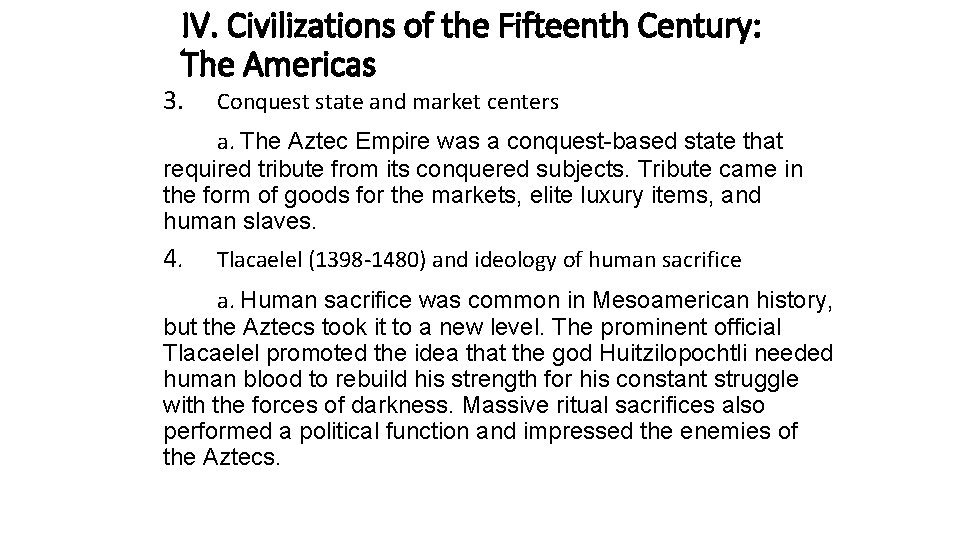 IV. Civilizations of the Fifteenth Century: The Americas

3. Conquest state and market centers

a. The Aztec Empire was a conquest-based state that required tribute from its conquered subjects. Tribute came in the form of goods for the markets, elite luxury items, and human slaves.

4. Tlacaelel (1398-1480) and ideology of human sacrifice

a. Human sacrifice was common in Mesoamerican history, but the Aztecs took it to a new level. The prominent official Tlacaelel promoted the idea that the god Huitzilopochtli needed human blood to rebuild his strength for his constant struggle with the forces of darkness. Massive ritual sacrifices also performed a political function and impressed the enemies of the Aztecs.